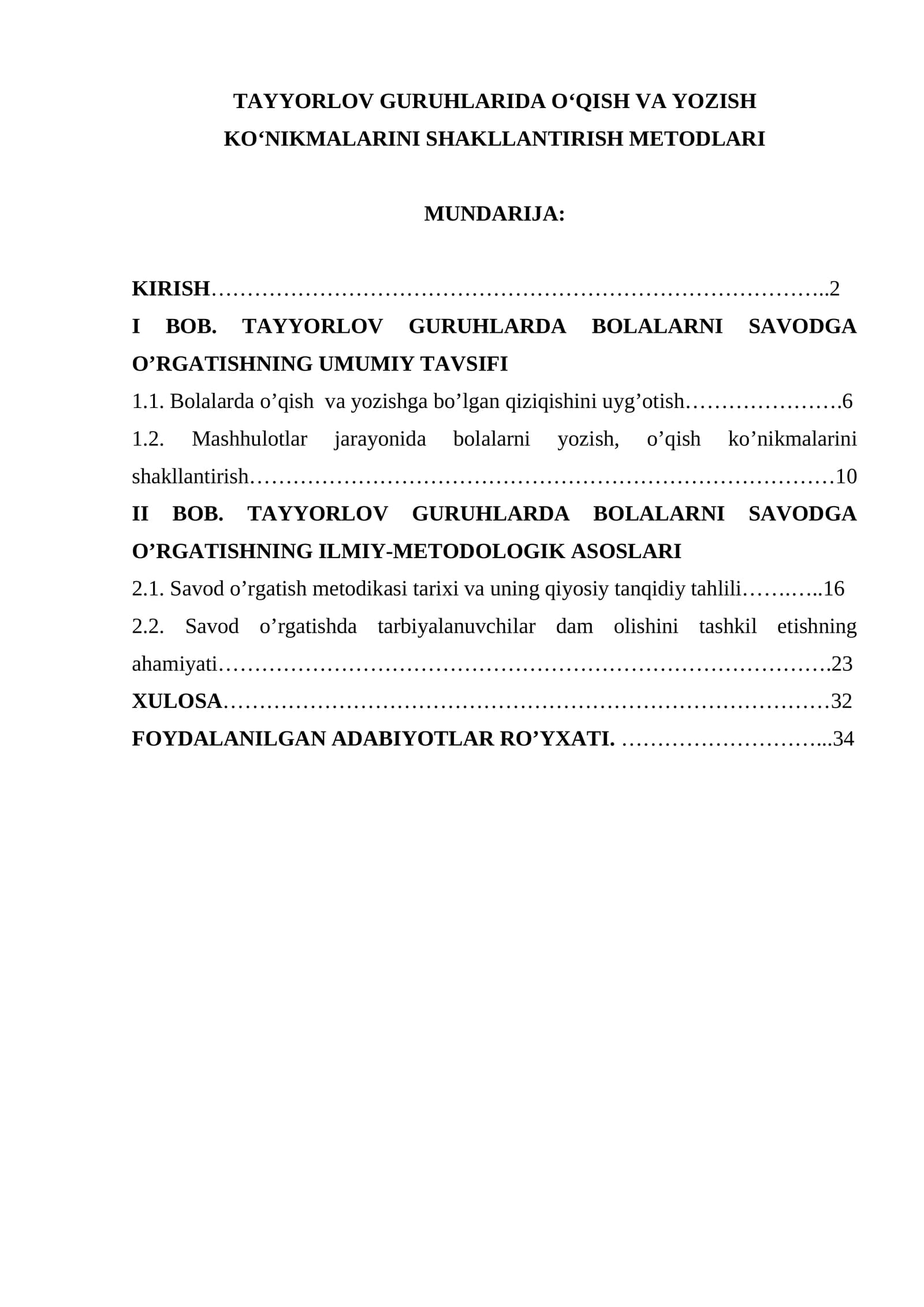 TAYYORLOV GURUHLARIDA O'QISH VA YOZISH KO'NIKMALARINI SHAKLLANTIRISH METODLARI

MUNDARIJA:

KIRISH 2

I BOB. TAYYORLOV GURUHLARDA BOLALARNI SAVODGA O'RGATISHNING UMUMIY TAVSIFI

1.1. Bolalarda o'qish va yozishga bo'lgan qiziqishini uyg'otish 6

1.2. Mashhulotlar jarayonida bolalarni yozish, o'qish ko'nikmalarini shakllantirish 10

II BOB. TAYYORLOV GURUHLARDA BOLALARNI SAVODGA O'RGATISHNING ILMIY-METODOLOGIK ASOSLARI

2.1. Savod o'rgatish metodikasi tarixi va uning qiyosiy tanqidiy tahlili 16

2.2. Savod o'rgatishda tarbiyalanuvchilar dam olishini tashkil etishning ahamiyati 23

XULOSA 32

FOYDALANILGAN ADABIYOTLAR RO'YXATI. 34